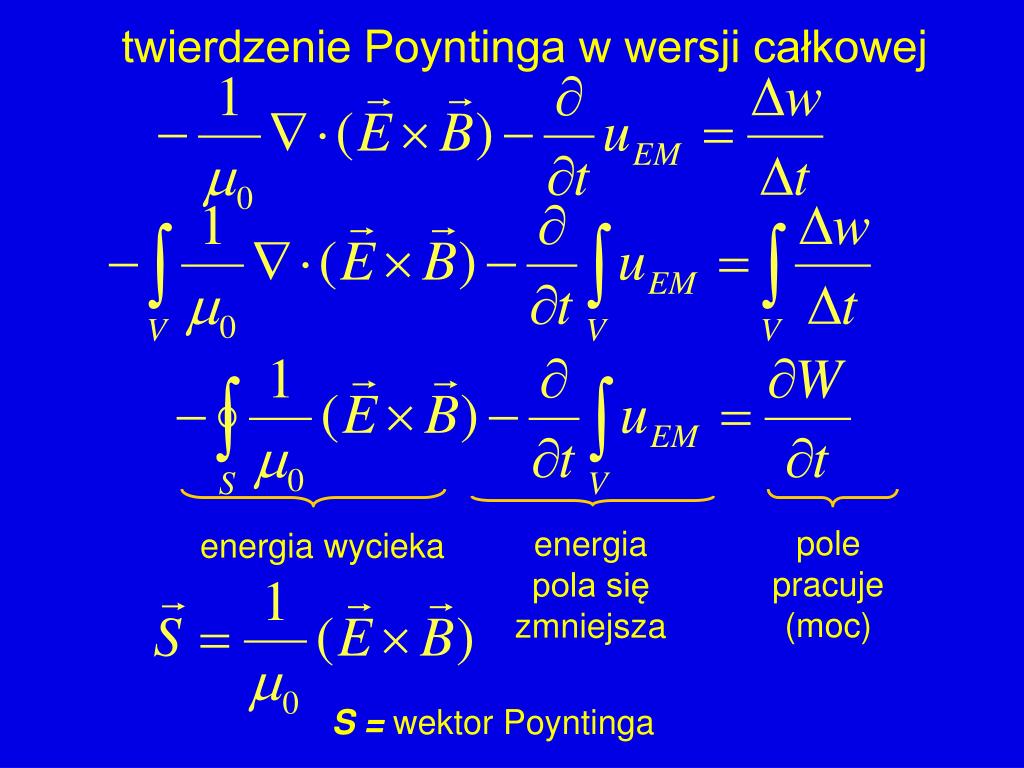 twierdzenie Poyntinga w wersji całkowej

$-\frac{1}{\mu_0}\nabla\cdot(\vec{E}\times\vec{B})-\frac{\partial}{\partial t}u_{EM}=\frac{\Delta w}{\Delta t}$

$-\int_V\frac{1}{\mu_0}\nabla\cdot(\vec{E}\times\vec{B})-\frac{\partial}{\partial t}\int_V u_{EM}=\int_V\frac{\Delta w}{\Delta t}$

$-\oint_S\frac{1}{\mu_0}(\vec{E}\times\vec{B})-\frac{\partial}{\partial t}\int_V u_{EM}=\frac{\partial W}{\partial t}$

energia wycieka

energia pola się zmniejsza

pole pracuje (moc)

$\vec{S}=\frac{1}{\mu_0}(\vec{E}\times\vec{B})$

S = wektor Poyntinga